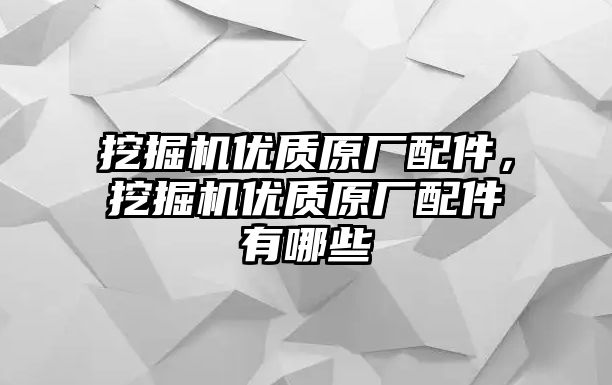 挖掘机优质原厂配件，挖掘机优质原厂配件有哪些